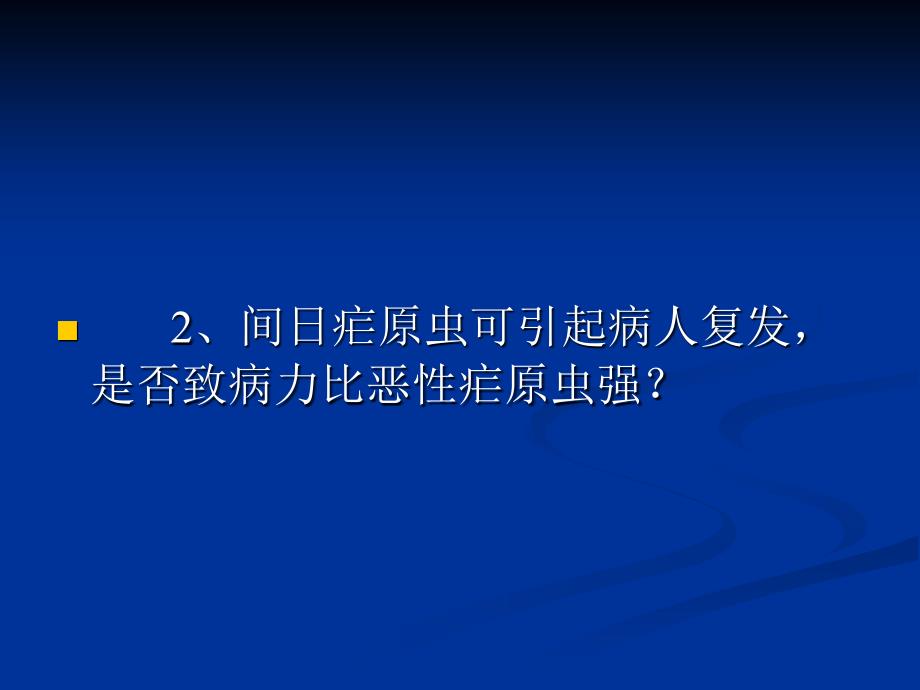 2、间日疟原虫可引起病人复发，是否致病力比恶性疟原虫强？